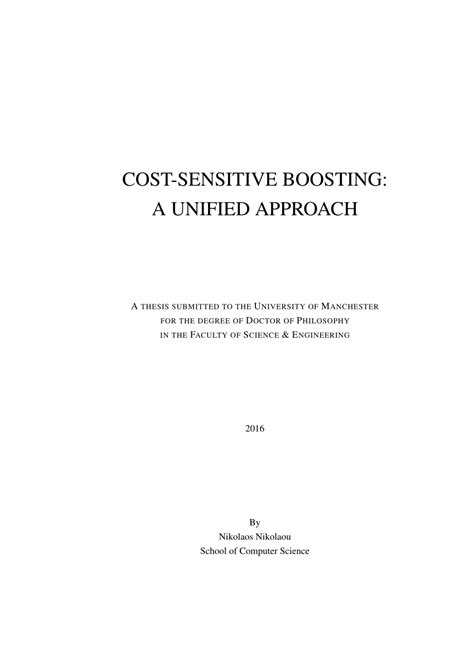 COST-SENSITIVE BOOSTING:
A UNIFIED APPROACH

A THESIS SUBMITTED TO THE UNIVERSITY OF MANCHESTER
FOR THE DEGREE OF DOCTOR OF PHILOSOPHY
IN THE FACULTY OF SCIENCE & ENGINEERING

2016

By
Nikolaos Nikolaou
School of Computer Science